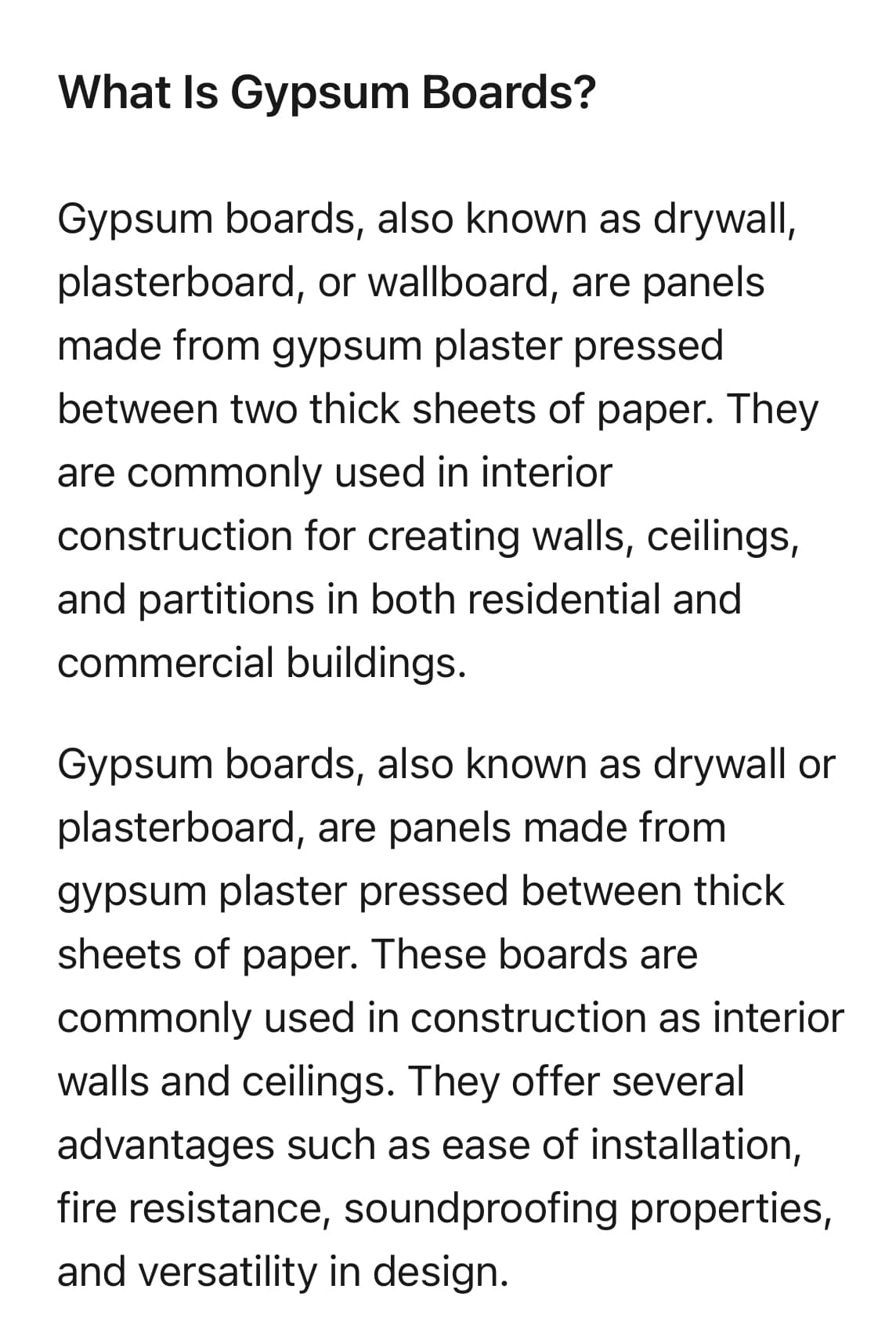 What Is Gypsum Boards?

Gypsum boards, also known as drywall, plasterboard, or wallboard, are panels made from gypsum plaster pressed between two thick sheets of paper. They are commonly used in interior construction for creating walls, ceilings, and partitions in both residential and commercial buildings.

Gypsum boards, also known as drywall or plasterboard, are panels made from gypsum plaster pressed between thick sheets of paper. These boards are commonly used in construction as interior walls and ceilings. They offer several advantages such as ease of installation, fire resistance, soundproofing properties, and versatility in design.